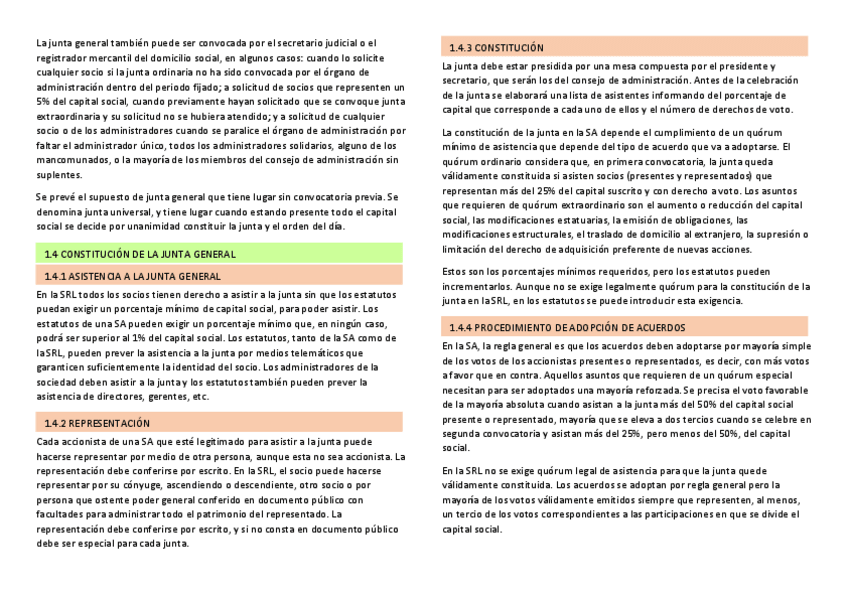 La junta general también puede ser convocada por el secretario judicial o el registrador mercantil del domicilio social, en algunos casos: cuando lo solicite cualquier socio si la junta ordinaria no ha sido convocada por el órgano de administración dentro del periodo fijado; a solicitud de socios que representen un 5% del capital social, cuando previamente hayan solicitado que se convoque junta extraordinaria y su solicitud no se hubiera atendido; y a solicitud de cualquier socio o de los administradores cuando se paralice el órgano de administración por faltar el administrador único, todos los administradores solidarios, alguno de los mancomunados, o la mayoría de los miembros del consejo de administración sin suplentes.

Se prevé el supuesto de junta general que tiene lugar sin convocatoria previa. Se denomina junta universal, y tiene lugar cuando estando presente todo el capital social se decide por unanimidad constituir la junta y el orden del día.

1.4 CONSTITUCIÓN DE LA JUNTA GENERAL

1.4.1 ASISTENCIA A LA JUNTA GENERAL

En la SRL todos los socios tienen derecho a asistir a la junta sin que los estatutos puedan exigir un porcentaje mínimo de capital social, para poder asistir. Los estatutos de una SA pueden exigir un porcentaje mínimo que, en ningún caso, podrá ser superior al 1% del capital social. Los estatutos, tanto de la SA como de la SRL, pueden prever la asistencia a la junta por medios telemáticos que garanticen suficientemente la identidad del socio. Los administradores de la sociedad deben asistir a la junta y los estatutos también pueden prever la asistencia de directores, gerentes, etc.

1.4.2 REPRESENTACIÓN

Cada accionista de una SA que esté legitimado para asistir a la junta puede hacerse representar por medio de otra persona, aunque esta no sea accionista. La representación debe conferirse por escrito. En la SRL, el socio puede hacerse representar por su cónyuge, ascendiendo o descendiente, otro socio o por persona que ostente poder general conferido en documento público con facultades para administrar todo el patrimonio del representado. La representación debe conferirse por escrito, y si no consta en documento público debe ser especial para cada junta.

1.4.3 CONSTITUCIÓN

La junta debe estar presidida por una mesa compuesta por el presidente y secretario, que serán los del consejo de administración. Antes de la celebración de la junta se elaborará una lista de asistentes informando del porcentaje de capital que corresponde a cada uno de ellos y el número de derechos de voto.

La constitución de la junta en la SA depende el cumplimiento de un quórum mínimo de asistencia que depende del tipo de acuerdo que va a adoptarse. El quórum ordinario considera que, en primera convocatoria, la junta queda válidamente constituida si asisten socios (presentes y representados) que representan más del 25% del capital suscrito y con derecho a voto. Los asuntos que requieren de quórum extraordinario son el aumento o reducción del capital social, las modificaciones estatuarias, la emisión de obligaciones, las modificaciones estructurales, el traslado de domicilio al extranjero, la supresión o limitación del derecho de adquisición preferente de nuevas acciones.

Estos son los porcentajes mínimos requeridos, pero los estatutos pueden incrementarlos. Aunque no se exige legalmente quórum para la constitución de la junta en la SRL, en los estatutos se puede introducir esta exigencia.

1.4.4 PROCEDIMIENTO DE ADOPCIÓN DE ACUERDOS

En la SA, la regla general es que los acuerdos deben adoptarse por mayoría simple de los votos de los accionistas presentes o representados, es decir, con más votos a favor que en contra. Aquellos asuntos que requieren de un quórum especial necesitan para ser adoptados una mayoría reforzada. Se precisa el voto favorable de la mayoría absoluta cuando asistan a la junta más del 50% del capital social presente o representado, mayoría que se eleva a dos tercios cuando se celebre en segunda convocatoria y asistan más del 25%, pero menos del 50%, del capital social.

En la SRL no se exige quórum legal de asistencia para que la junta quede válidamente constituida. Los acuerdos se adoptan por regla general pero la mayoría de los votos válidamente emitidos siempre que representen, al menos, un tercio de los votos correspondientes a las participaciones en que se divide el capital social.